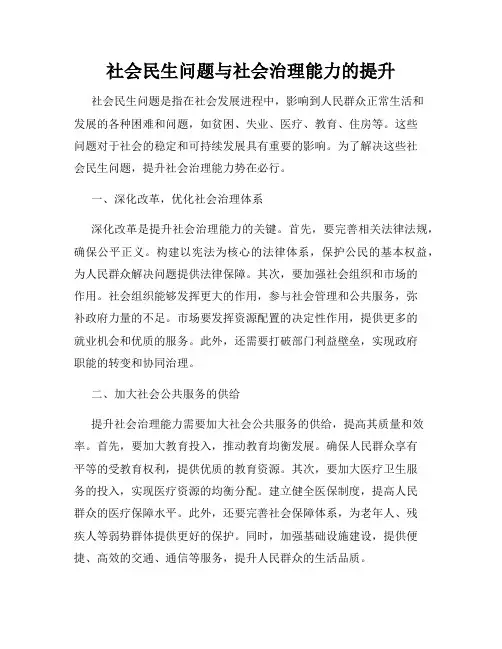 社会民生问题与社会治理能力的提升

社会民生问题是指在社会发展进程中，影响到人民群众正常生活和发展的各种困难和问题，如贫困、失业、医疗、教育、住房等。这些问题对于社会的稳定和可持续发展具有重要的影响。为了解决这些社会民生问题，提升社会治理能力势在必行。

一、深化改革，优化社会治理体系

深化改革是提升社会治理能力的关键。首先，要完善相关法律法规，确保公平正义。构建以宪法为核心的法律体系，保护公民的基本权益，为人民群众解决问题提供法律保障。其次，要加强社会组织和市场的作用。社会组织能够发挥更大的作用，参与社会管理和公共服务，弥补政府力量的不足。市场要发挥资源配置的决定性作用，提供更多的就业机会和优质的服务。此外，还需要打破部门利益壁垒，实现政府职能的转变和协同治理。

二、加大社会公共服务的供给

提升社会治理能力需要加大社会公共服务的供给，提高其质量和效率。首先，要加大教育投入，推动教育均衡发展。确保人民群众享有平等的受教育权利，提供优质的教育资源。其次，要加大医疗卫生服务的投入，实现医疗资源的均衡分配。建立健全医保制度，提高人民群众的医疗保障水平。此外，还要完善社会保障体系，为老年人、残疾人等弱势群体提供更好的保护。同时，加强基础设施建设，提供便捷、高效的交通、通信等服务，提升人民群众的生活品质。